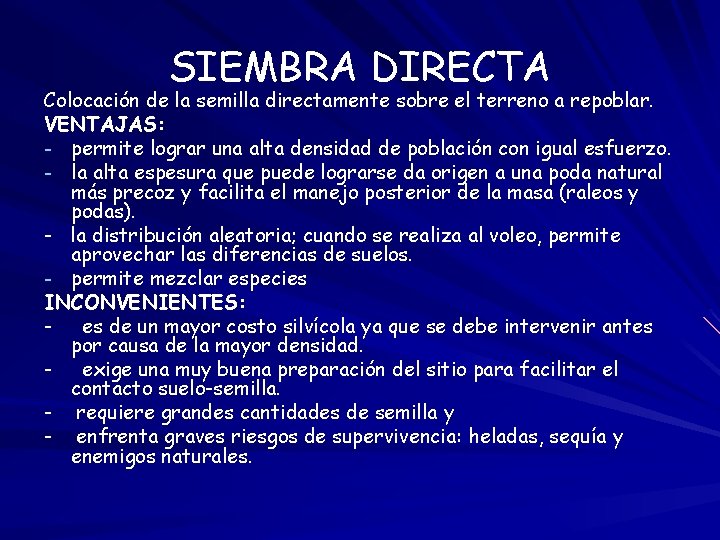 SIEMBRA DIRECTA

Colocación de la semilla directamente sobre el terreno a repoblar.

VENTAJAS:

- permite lograr una alta densidad de población con igual esfuerzo.
- la alta espesura que puede lograrse da origen a una poda natural más precoz y facilita el manejo posterior de la masa (raleos y podas).
- la distribución aleatoria; cuando se realiza al voleo, permite aprovechar las diferencias de suelos.
- permite mezclar especies

INCONVENIENTES:

- es de un mayor costo silvícola ya que se debe intervenir antes por causa de la mayor densidad.
- exige una muy buena preparación del sitio para facilitar el contacto suelo-semilla.
- requiere grandes cantidades de semilla y
- enfrenta graves riesgos de supervivencia: heladas, sequía y enemigos naturales.